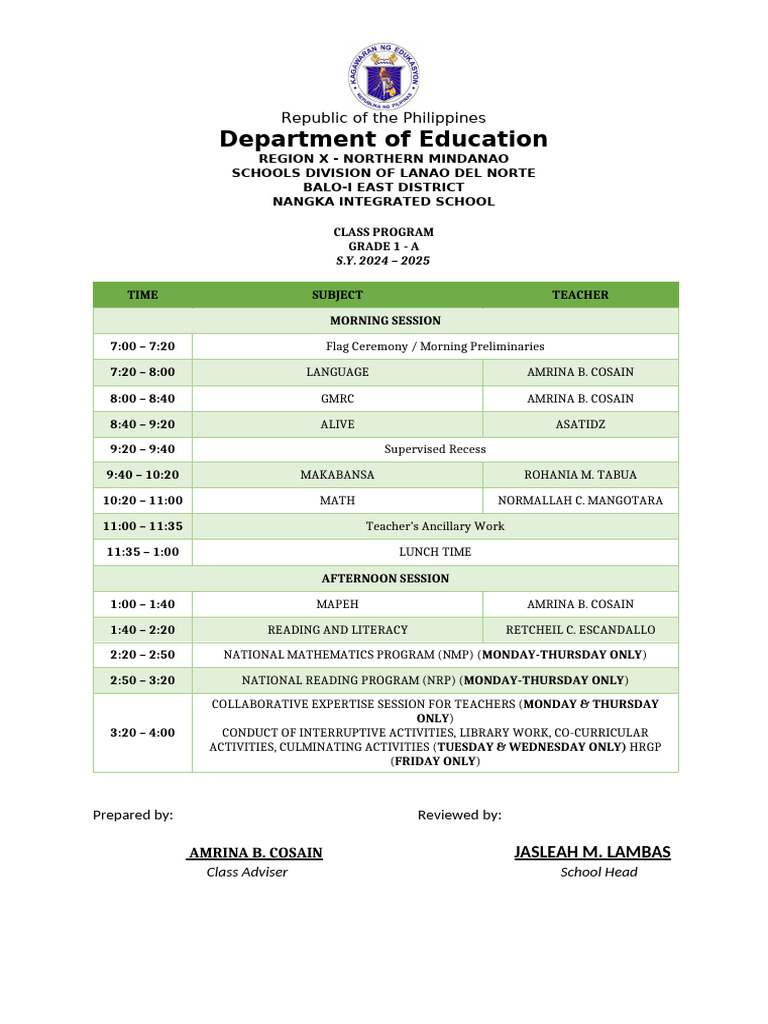 KAGAWARAN NG EDUKASYON
REPUBLIKA NG PILIPINAS

Republic of the Philippines
Department of Education
REGION X - NORTHERN MINDANAO
SCHOOLS DIVISION OF LANAO DEL NORTE
BALO-I EAST DISTRICT
NANGKA INTEGRATED SCHOOL

CLASS PROGRAM
GRADE 1 - A
S.Y. 2024 – 2025

| TIME | SUBJECT | TEACHER |
|---|---|---|
| MORNING SESSION | | |
| 7:00 – 7:20 | Flag Ceremony / Morning Preliminaries | |
| 7:20 – 8:00 | LANGUAGE | AMRINA B. COSAIN |
| 8:00 – 8:40 | GMRC | AMRINA B. COSAIN |
| 8:40 – 9:20 | ALIVE | ASATIDZ |
| 9:20 – 9:40 | Supervised Recess | |
| 9:40 – 10:20 | MAKABANSA | ROHANIA M. TABUA |
| 10:20 – 11:00 | MATH | NORMALLAH C. MANGOTARA |
| 11:00 – 11:35 | Teacher's Ancillary Work | |
| 11:35 – 1:00 | LUNCH TIME | |
| AFTERNOON SESSION | | |
| 1:00 – 1:40 | MAPEH | AMRINA B. COSAIN |
| 1:40 – 2:20 | READING AND LITERACY | RETCHEIL C. ESCANDALLO |
| 2:20 – 2:50 | NATIONAL MATHEMATICS PROGRAM (NMP) (MONDAY-THURSDAY ONLY) | |
| 2:50 – 3:20 | NATIONAL READING PROGRAM (NRP) (MONDAY-THURSDAY ONLY) | |
| 3:20 – 4:00 | COLLABORATIVE EXPERTISE SESSION FOR TEACHERS (MONDAY & THURSDAY ONLY) CONDUCT OF INTERRUPTIVE ACTIVITIES, LIBRARY WORK, CO-CURRICULAR ACTIVITIES, CULMINATING ACTIVITIES (TUESDAY & WEDNESDAY ONLY) HRGP (FRIDAY ONLY) | |

Prepared by:

AMRINA B. COSAIN
Class Adviser

Reviewed by:

JASLEAH M. LAMBAS
School Head